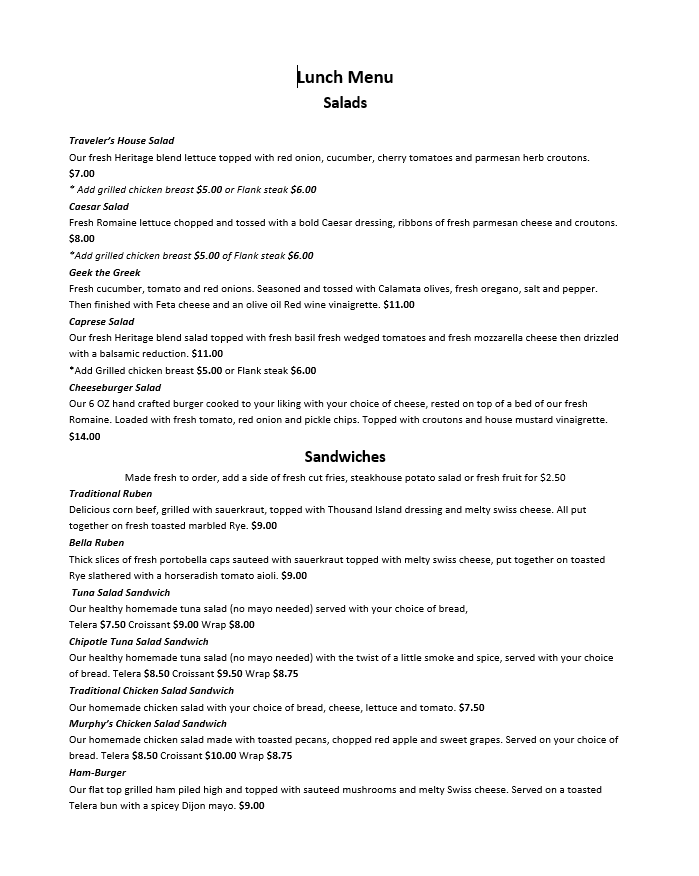 Lunch Menu
Salads

Traveler's House Salad
Our fresh Heritage blend lettuce topped with red onion, cucumber, cherry tomatoes and parmesan herb croutons.
$7.00
* Add grilled chicken breast $5.00 or Flank steak $6.00
Caesar Salad
Fresh Romaine lettuce chopped and tossed with a bold Caesar dressing, ribbons of fresh parmesan cheese and croutons.
$8.00
*Add grilled chicken breast $5.00 of Flank steak $6.00
Geek the Greek
Fresh cucumber, tomato and red onions. Seasoned and tossed with Calamata olives, fresh oregano, salt and pepper. Then finished with Feta cheese and an olive oil Red wine vinaigrette. $11.00
Caprese Salad
Our fresh Heritage blend salad topped with fresh basil fresh wedged tomatoes and fresh mozzarella cheese then drizzled with a balsamic reduction. $11.00
*Add Grilled chicken breast $5.00 or Flank steak $6.00
Cheeseburger Salad
Our 6 OZ hand crafted burger cooked to your liking with your choice of cheese, rested on top of a bed of our fresh Romaine. Loaded with fresh tomato, red onion and pickle chips. Topped with croutons and house mustard vinaigrette.
$14.00

Sandwiches
Made fresh to order, add a side of fresh cut fries, steakhouse potato salad or fresh fruit for $2.50
Traditional Ruben
Delicious corn beef, grilled with sauerkraut, topped with Thousand Island dressing and melty swiss cheese. All put together on fresh toasted marbled Rye. $9.00
Bella Ruben
Thick slices of fresh portobella caps sauteed with sauerkraut topped with melty swiss cheese, put together on toasted Rye slathered with a horseradish tomato aioli. $9.00
Tuna Salad Sandwich
Our healthy homemade tuna salad (no mayo needed) served with your choice of bread,
Telera $7.50 Croissant $9.00 Wrap $8.00
Chipotle Tuna Salad Sandwich
Our healthy homemade tuna salad (no mayo needed) with the twist of a little smoke and spice, served with your choice of bread. Telera $8.50 Croissant $9.50 Wrap $8.75
Traditional Chicken Salad Sandwich
Our homemade chicken salad with your choice of bread, cheese, lettuce and tomato. $7.50
Murphy's Chicken Salad Sandwich
Our homemade chicken salad made with toasted pecans, chopped red apple and sweet grapes. Served on your choice of bread. Telera $8.50 Croissant $10.00 Wrap $8.75
Ham-Burger
Our flat top grilled ham piled high and topped with sauteed mushrooms and melty Swiss cheese. Served on a toasted Telera bun with a spicey Dijon mayo. $9.00